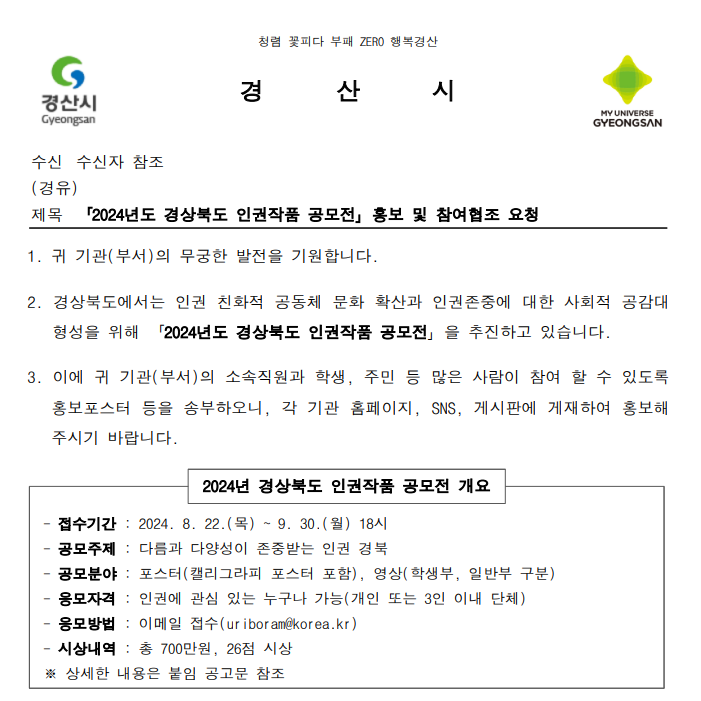 청렴 꽃피다 부패 ZERO 행복경산

경산시
Gyeongsan

경 산 시

MY UNIVERSE
GYEONGSAN

수신 수신자 참조
(경유)
제목 「2024년도 경상북도 인권작품 공모전」 홍보 및 참여협조 요청

1. 귀 기관(부서)의 무궁한 발전을 기원합니다.

2. 경상북도에서는 인권 친화적 공동체 문화 확산과 인권존중에 대한 사회적 공감대 형성을 위해 「2024년도 경상북도 인권작품 공모전」을 추진하고 있습니다.

3. 이에 귀 기관(부서)의 소속직원과 학생, 주민 등 많은 사람이 참여 할 수 있도록 홍보포스터 등을 송부하오니, 각 기관 홈페이지, SNS, 게시판에 게재하여 홍보해 주시기 바랍니다.

2024년 경상북도 인권작품 공모전 개요

- 접수기간 : 2024. 8. 22.(목) ~ 9. 30.(월) 18시
- 공모주제 : 다름과 다양성이 존중받는 인권 경북
- 공모분야 : 포스터(캘리그라피 포스터 포함), 영상(학생부, 일반부 구분)
- 응모자격 : 인권에 관심 있는 누구나 가능(개인 또는 3인 이내 단체)
- 응모방법 : 이메일 접수(uriboram@korea.kr)
- 시상내역 : 총 700만원, 26점 시상
※ 상세한 내용은 붙임 공고문 참조